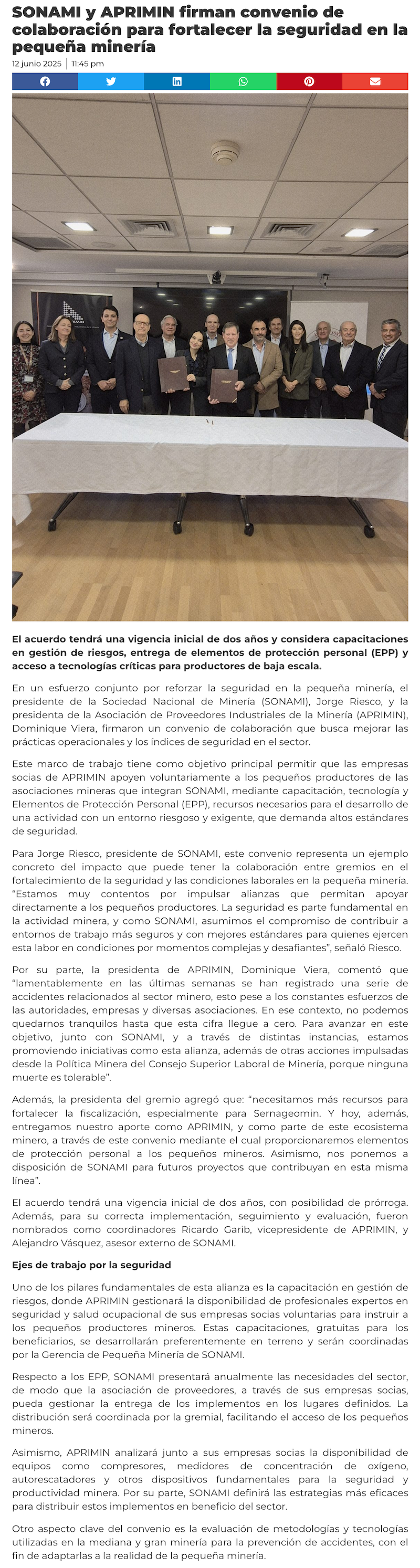 SONAMI y APRIMIN firman convenio de colaboración para fortalecer la seguridad en la pequeña minería

12 junio 2025 | 11:45 pm

El acuerdo tendrá una vigencia inicial de dos años y considera capacitaciones en gestión de riesgos, entrega de elementos de protección personal (EPP) y acceso a tecnologías críticas para productores de baja escala.

En un esfuerzo conjunto por reforzar la seguridad en la pequeña minería, el presidente de la Sociedad Nacional de Minería (SONAMI), Jorge Riesco, y la presidenta de la Asociación de Proveedores Industriales de la Minería (APRIMIN), Dominique Viera, firmaron un convenio de colaboración que busca mejorar las prácticas operacionales y los índices de seguridad en el sector.

Este marco de trabajo tiene como objetivo principal permitir que las empresas socias de APRIMIN apoyen voluntariamente a los pequeños productores de las asociaciones mineras que integran SONAMI, mediante capacitación, tecnología y Elementos de Protección Personal (EPP), recursos necesarios para el desarrollo de una actividad con un entorno riesgoso y exigente, que demanda altos estándares de seguridad.

Para Jorge Riesco, presidente de SONAMI, este convenio representa un ejemplo concreto del impacto que puede tener la colaboración entre gremios en el fortalecimiento de la seguridad y las condiciones laborales en la pequeña minería. "Estamos muy contentos por impulsar alianzas que permitan apoyar directamente a los pequeños productores. La seguridad es parte fundamental en la actividad minera, y como SONAMI, asumimos el compromiso de contribuir a entornos de trabajo más seguros y con mejores estándares para quienes ejercen esta labor en condiciones por momentos complejas y desafiantes", señaló Riesco.

Por su parte, la presidenta de APRIMIN, Dominique Viera, comentó que "lamentablemente en las últimas semanas se han registrado una serie de accidentes relacionados al sector minero, esto pese a los constantes esfuerzos de las autoridades, empresas y diversas asociaciones. En ese contexto, no podemos quedarnos tranquilos hasta que esta cifra llegue a cero. Para avanzar en este objetivo, junto con SONAMI, y a través de distintas instancias, estamos promoviendo iniciativas como esta alianza, además de otras acciones impulsadas desde la Política Minera del Consejo Superior Laboral de Minería, porque ninguna muerte es tolerable".

Además, la presidenta del gremio agregó que: "necesitamos más recursos para fortalecer la fiscalización, especialmente para Sernageomin. Y hoy, además, entregamos nuestro aporte como APRIMIN, y como parte de este ecosistema minero, a través de este convenio mediante el cual proporcionaremos elementos de protección personal a los pequeños mineros. Asimismo, nos ponemos a disposición de SONAMI para futuros proyectos que contribuyan en esta misma línea".

El acuerdo tendrá una vigencia inicial de dos años, con posibilidad de prórroga. Además, para su correcta implementación, seguimiento y evaluación, fueron nombrados como coordinadores Ricardo Garib, vicepresidente de APRIMIN, y Alejandro Vásquez, asesor externo de SONAMI.

Ejes de trabajo por la seguridad

Uno de los pilares fundamentales de esta alianza es la capacitación en gestión de riesgos, donde APRIMIN gestionará la disponibilidad de profesionales expertos en seguridad y salud ocupacional de sus empresas socias voluntarias para instruir a los pequeños productores mineros. Estas capacitaciones, gratuitas para los beneficiarios, se desarrollarán preferentemente en terreno y serán coordinadas por la Gerencia de Pequeña Minería de SONAMI.

Respecto a los EPP, SONAMI presentará anualmente las necesidades del sector, de modo que la asociación de proveedores, a través de sus empresas socias, pueda gestionar la entrega de los implementos en los lugares definidos. La distribución será coordinada por la gremial, facilitando el acceso de los pequeños mineros.

Asimismo, APRIMIN analizará junto a sus empresas socias la disponibilidad de equipos como compresores, medidores de concentración de oxígeno, autorescatadores y otros dispositivos fundamentales para la seguridad y productividad minera. Por su parte, SONAMI definirá las estrategias más eficaces para distribuir estos implementos en beneficio del sector.

Otro aspecto clave del convenio es la evaluación de metodologías y tecnologías utilizadas en la mediana y gran minería para la prevención de accidentes, con el fin de adaptarlas a la realidad de la pequeña minería.